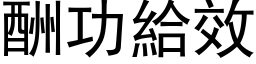 酬功給效